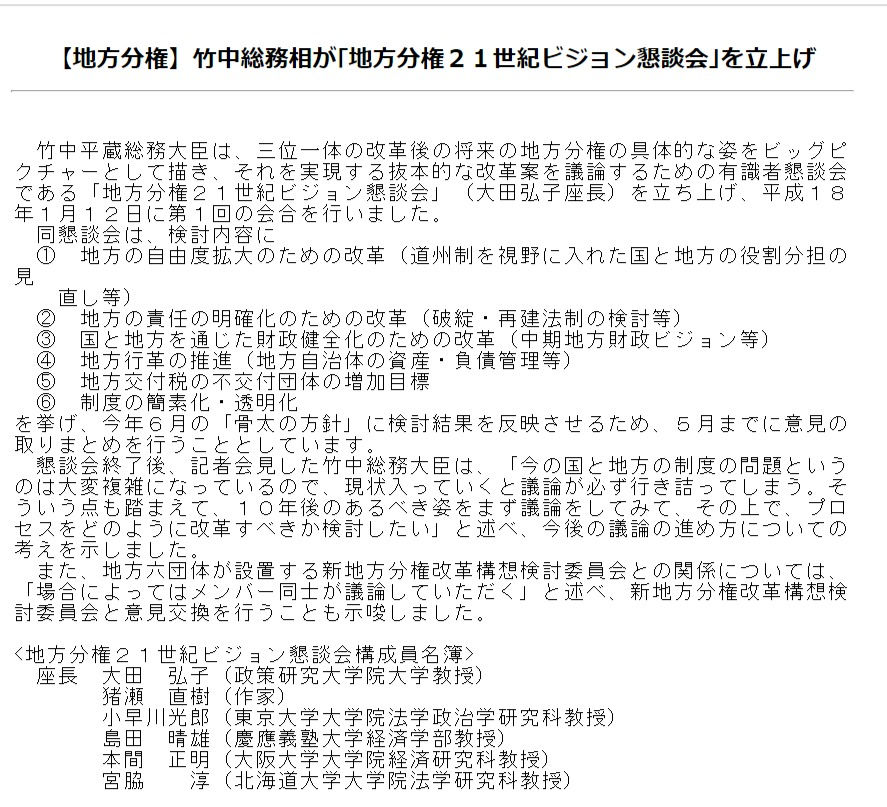 【地方分権】竹中総務相が「地方分権２１世紀ビジョン懇談会」を立上げ

竹中平蔵総務大臣は、三位一体の改革後の将来の地方分権の具体的な姿をビッグピクチャーとして描き、それを実現する抜本的な改革案を議論するための有識者懇談会である「地方分権２１世紀ビジョン懇談会」（大田弘子座長）を立ち上げ、平成１８年１月１２日に第１回の会合を行いました。

同懇談会は、検討内容に
① 地方の自由度拡大のための改革（道州制を視野に入れた国と地方の役割分担の見直し等）
② 地方の責任の明確化のための改革（破綻・再建法制の検討等）
③ 国と地方を通じた財政健全化のための改革（中期地方財政ビジョン等）
④ 地方行革の推進（地方自治体の資産・負債管理等）
⑤ 地方交付税の不交付団体の増加目標
⑥ 制度の簡素化・透明化
を挙げ、今年６月の「骨太の方針」に検討結果を反映させるため、５月までに意見の取りまとめを行うこととしています。

懇談会終了後、記者会見した竹中総務大臣は、「今の国と地方の制度の問題というのは大変複雑になっているので、現状入っていくと議論が必ず行き詰ってしまう。そういう点も踏まえて、１０年後のあるべき姿をまず議論をしてみて、その上で、プロセスをどのように改革すべきか検討したい」と述べ、今後の議論の進め方についての考えを示しました。

また、地方六団体が設置する新地方分権改革構想検討委員会との関係については、「場合によってはメンバー同士が議論していただく」と述べ、新地方分権改革構想検討委員会と意見交換を行うことも示唆しました。

＜地方分権２１世紀ビジョン懇談会構成員名簿＞
座長 大田 弘子（政策研究大学院大学教授）
猪瀬 直樹（作家）
小早川光郎（東京大学大学院法学政治学研究科教授）
島田 晴雄（慶應義塾大学経済学部教授）
本間 正明（大阪大学大学院経済研究科教授）
宮脇 淳（北海道大学大学院法学研究科教授）